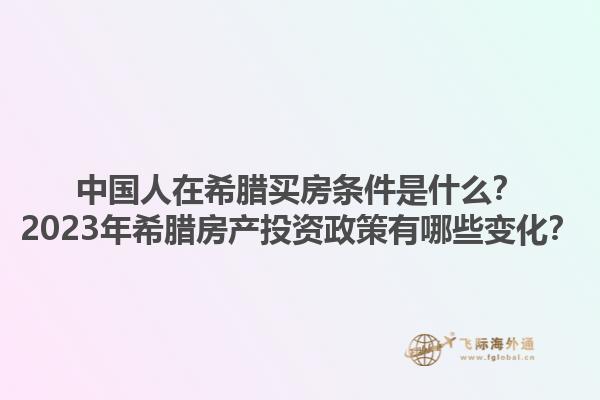 中国人在希腊买房条件是什么?
2023年希腊房产投资政策有哪些变化?

飞际海外通
www.fglobal.cn